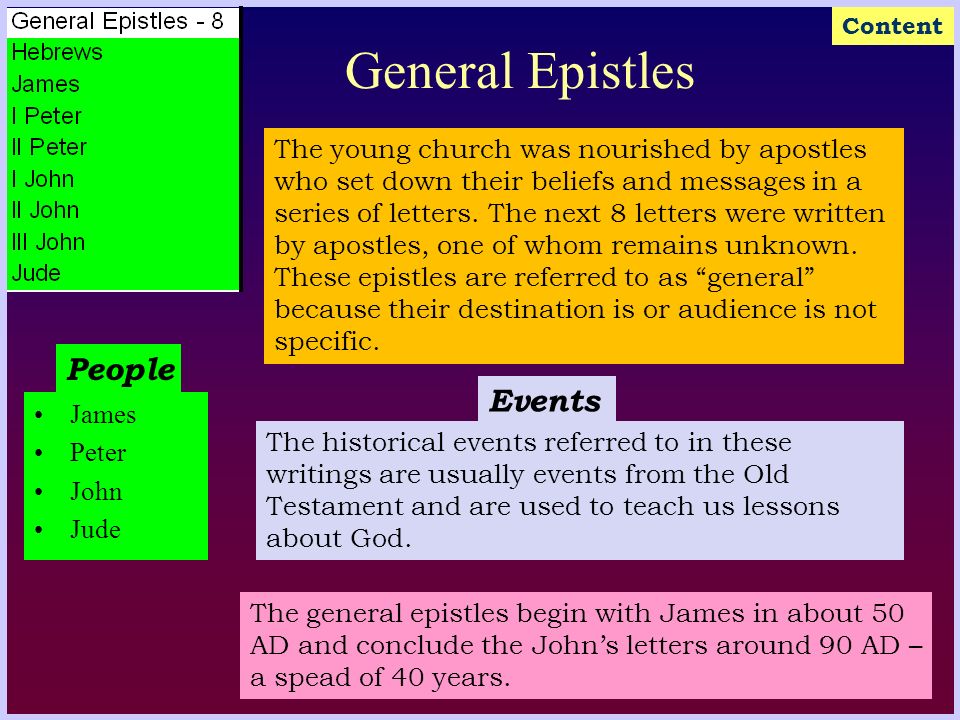 General Epistles - 8
Hebrews
James
I Peter
II Peter
I John
II John
III John
Jude

Content

General Epistles

The young church was nourished by apostles who set down their beliefs and messages in a series of letters. The next 8 letters were written by apostles, one of whom remains unknown. These epistles are referred to as “general” because their destination is or audience is not specific.

People
• James
• Peter
• John
• Jude

Events

The historical events referred to in these writings are usually events from the Old Testament and are used to teach us lessons about God.

The general epistles begin with James in about 50 AD and conclude the John’s letters around 90 AD – a spead of 40 years.